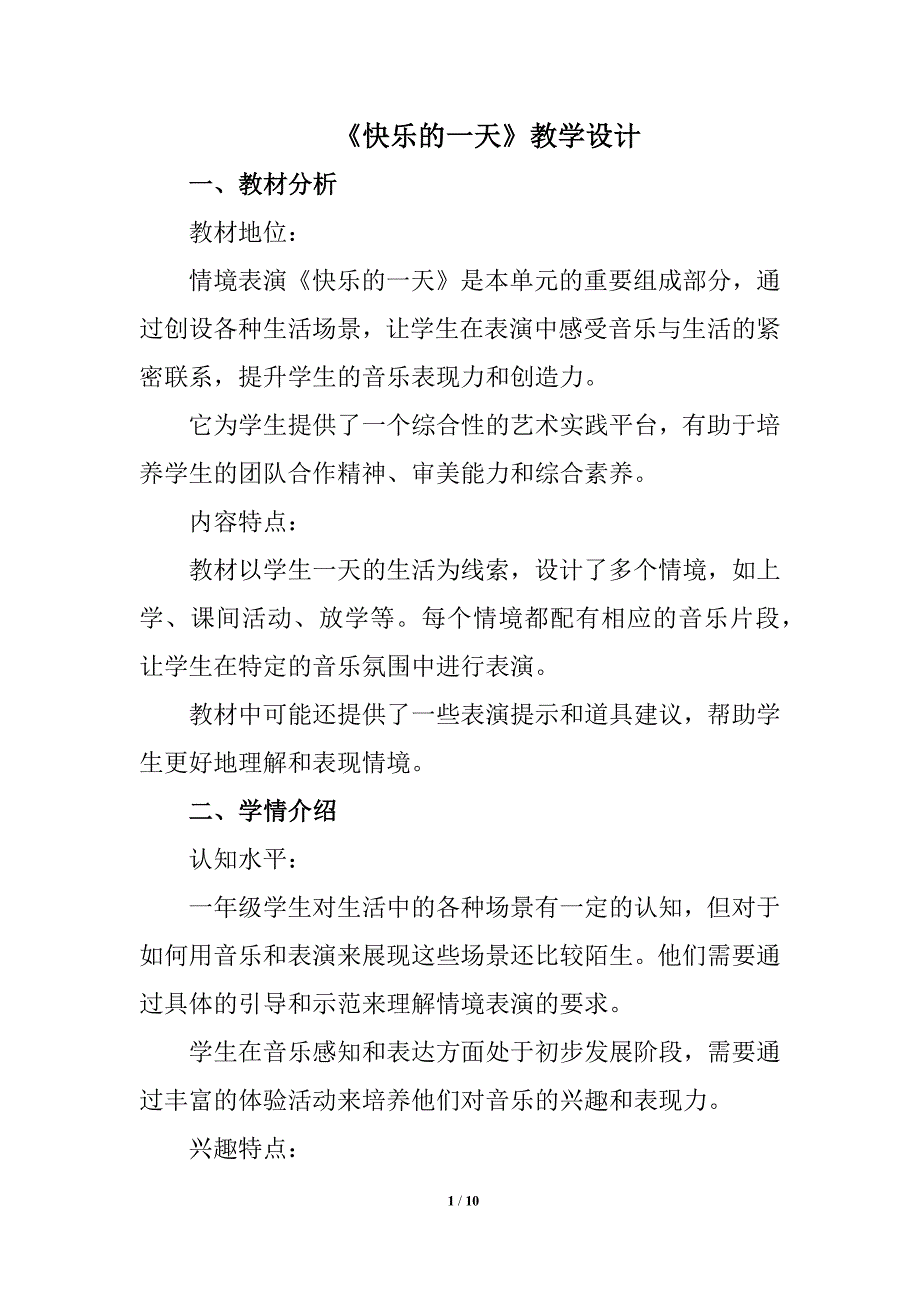 《快乐的一天》教学设计

一、教材分析

教材地位：

情境表演《快乐的一天》是本单元的重要组成部分，通过创设各种生活场景，让学生在表演中感受音乐与生活的紧密联系，提升学生的音乐表现力和创造力。

它为学生提供了一个综合性的艺术实践平台，有助于培养学生的团队合作精神、审美能力和综合素养。

内容特点：

教材以学生一天的生活为线索，设计了多个情境，如上学、课间活动、放学等。每个情境都配有相应的音乐片段，让学生在特定的音乐氛围中进行表演。

教材中可能还提供了一些表演提示和道具建议，帮助学生更好地理解和表现情境。

二、学情介绍

认知水平：

一年级学生对生活中的各种场景有一定的认知，但对于如何用音乐和表演来展现这些场景还比较陌生。他们需要通过具体的引导和示范来理解情境表演的要求。

学生在音乐感知和表达方面处于初步发展阶段，需要通过丰富的体验活动来培养他们对音乐的兴趣和表现力。

兴趣特点：

1 / 10